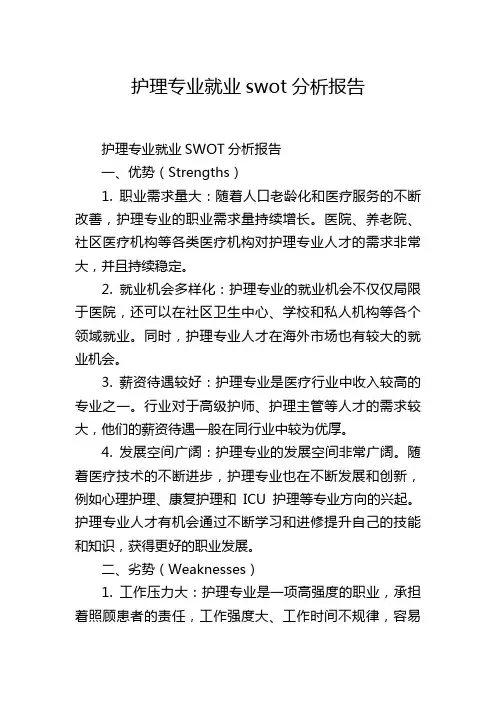 护理专业就业 swot 分析报告

护理专业就业 SWOT 分析报告

一、优势（Strengths）

1. 职业需求量大：随着人口老龄化和医疗服务的不断改善，护理专业的职业需求量持续增长。医院、养老院、社区医疗机构等各类医疗机构对护理专业人才的需求非常大，并且持续稳定。

2. 就业机会多样化：护理专业的就业机会不仅仅局限于医院，还可以在社区卫生中心、学校和私人机构等各个领域就业。同时，护理专业人才在海外市场也有较大的就业机会。

3. 薪资待遇较好：护理专业是医疗行业中收入较高的专业之一。行业对于高级护师、护理主管等人才的需求较大，他们的薪资待遇一般在同行业中较为优厚。

4. 发展空间广阔：护理专业的发展空间非常广阔。随着医疗技术的不断进步，护理专业也在不断发展和创新，例如心理护理、康复护理和 ICU 护理等专业方向的兴起。护理专业人才有机会通过不断学习和进修提升自己的技能和知识，获得更好的职业发展。

二、劣势（Weaknesses）

1. 工作压力大：护理专业是一项高强度的职业，承担着照顾患者的责任，工作强度大、工作时间不规律，容易